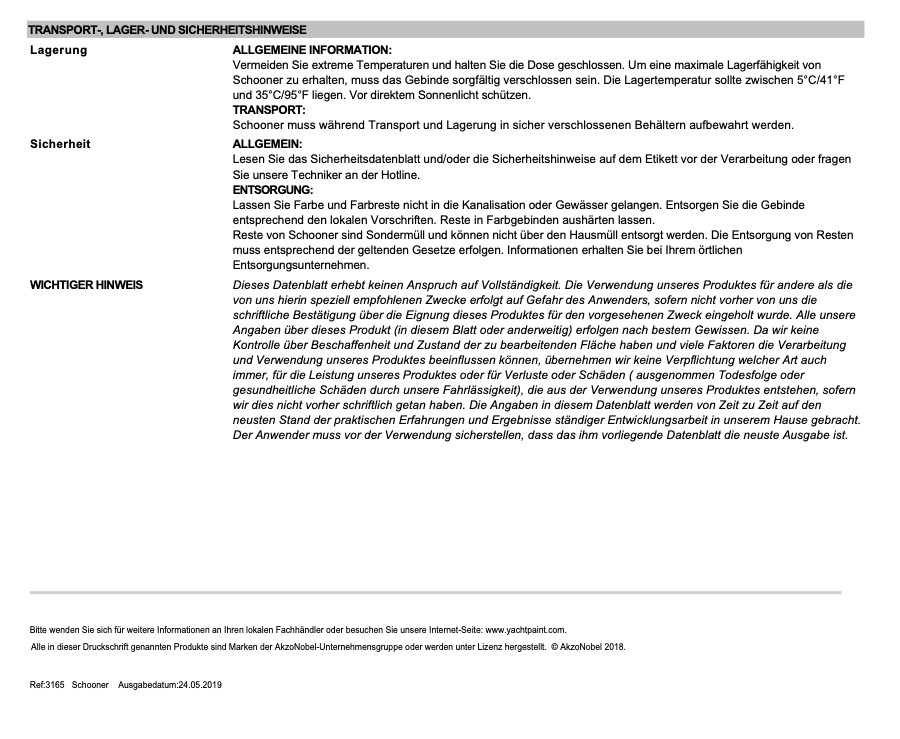 TRANSPORT-, LAGER- UND SICHERHEITSHINWEISE

Lagerung

ALLGEMEINE INFORMATION:
Vermeiden Sie extreme Temperaturen und halten Sie die Dose geschlossen. Um eine maximale Lagerfähigkeit von Schooner zu erhalten, muss das Gebinde sorgfältig verschlossen sein. Die Lagertemperatur sollte zwischen 5°C/41°F und 35°C/95°F liegen. Vor direktem Sonnenlicht schützen.
TRANSPORT:
Schooner muss während Transport und Lagerung in sicher verschlossenen Behältern aufbewahrt werden.

Sicherheit

ALLGEMEIN:
Lesen Sie das Sicherheitsdatenblatt und/oder die Sicherheitshinweise auf dem Etikett vor der Verarbeitung oder fragen Sie unsere Techniker an der Hotline.
ENTSORGUNG:
Lassen Sie Farbe und Farbreste nicht in die Kanalisation oder Gewässer gelangen. Entsorgen Sie die Gebinde entsprechend den lokalen Vorschriften. Reste in Farbgebinden aushärten lassen.
Reste von Schooner sind Sondermüll und können nicht über den Hausmüll entsorgt werden. Die Entsorgung von Resten muss entsprechend der geltenden Gesetze erfolgen. Informationen erhalten Sie bei Ihrem örtlichen Entsorgungsunternehmen.

WICHTIGER HINWEIS

Dieses Datenblatt erhebt keinen Anspruch auf Vollständigkeit. Die Verwendung unseres Produktes für andere als die von uns hierin speziell empfohlenen Zwecke erfolgt auf Gefahr des Anwenders, sofern nicht vorher von uns die schriftliche Bestätigung über die Eignung dieses Produktes für den vorgesehenen Zweck eingeholt wurde. Alle unsere Angaben über dieses Produkt (in diesem Blatt oder anderweitig) erfolgen nach bestem Gewissen. Da wir keine Kontrolle über Beschaffenheit und Zustand der zu bearbeitenden Fläche haben und viele Faktoren die Verarbeitung und Verwendung unseres Produktes beeinflussen können, übernehmen wir keine Verpflichtung welcher Art auch immer, für die Leistung unseres Produktes oder für Verluste oder Schäden ( ausgenommen Todesfolge oder gesundheitliche Schäden durch unsere Fahrlässigkeit), die aus der Verwendung unseres Produktes entstehen, sofern wir dies nicht vorher schriftlich getan haben. Die Angaben in diesem Datenblatt werden von Zeit zu Zeit auf den neusten Stand der praktischen Erfahrungen und Ergebnisse ständiger Entwicklungsarbeit in unserem Hause gebracht. Der Anwender muss vor der Verwendung sicherstellen, dass das ihm vorliegende Datenblatt die neuste Ausgabe ist.

Bitte wenden Sie sich für weitere Informationen an Ihren lokalen Fachhändler oder besuchen Sie unsere Internet-Seite: www.yachtpaint.com.
Alle in dieser Druckschrift genannten Produkte sind Marken der AkzoNobel-Unternehmensgruppe oder werden unter Lizenz hergestellt. © AkzoNobel 2018.

Ref:3165 Schooner Ausgabedatum:24.05.2019